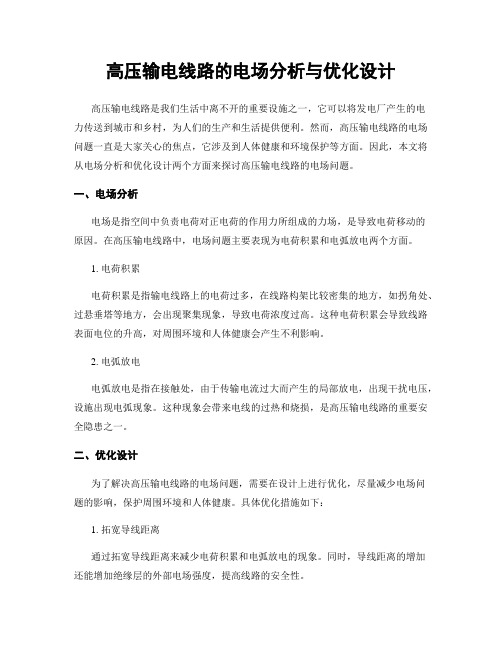 高压输电线路的电场分析与优化设计

高压输电线路是我们生活中离不开的重要设施之一，它可以将发电厂产生的电力传送到城市和乡村，为人们的生产和生活提供便利。然而，高压输电线路的电场问题一直是大家关心的焦点，它涉及到人体健康和环境保护等方面。因此，本文将从电场分析和优化设计两个方面来探讨高压输电线路的电场问题。

一、电场分析

电场是指空间中负责电荷对正电荷的作用力所组成的力场，是导致电荷移动的原因。在高压输电线路中，电场问题主要表现为电荷积累和电弧放电两个方面。

1. 电荷积累

电荷积累是指输电线路上的电荷过多，在线路构架比较密集的地方，如拐角处、过悬垂塔等地方，会出现聚集现象，导致电荷浓度过高。这种电荷积累会导致线路表面电位的升高，对周围环境和人体健康会产生不利影响。

2. 电弧放电

电弧放电是指在接触处，由于传输电流过大而产生的局部放电，出现干扰电压，设施出现电弧现象。这种现象会带来电线的过热和烧损，是高压输电线路的重要安全隐患之一。

二、优化设计

为了解决高压输电线路的电场问题，需要在设计上进行优化，尽量减少电场问题的影响，保护周围环境和人体健康。具体优化措施如下：

1. 拓宽导线距离

通过拓宽导线距离来减少电荷积累和电弧放电的现象。同时，导线距离的增加还能增加绝缘层的外部电场强度，提高线路的安全性。